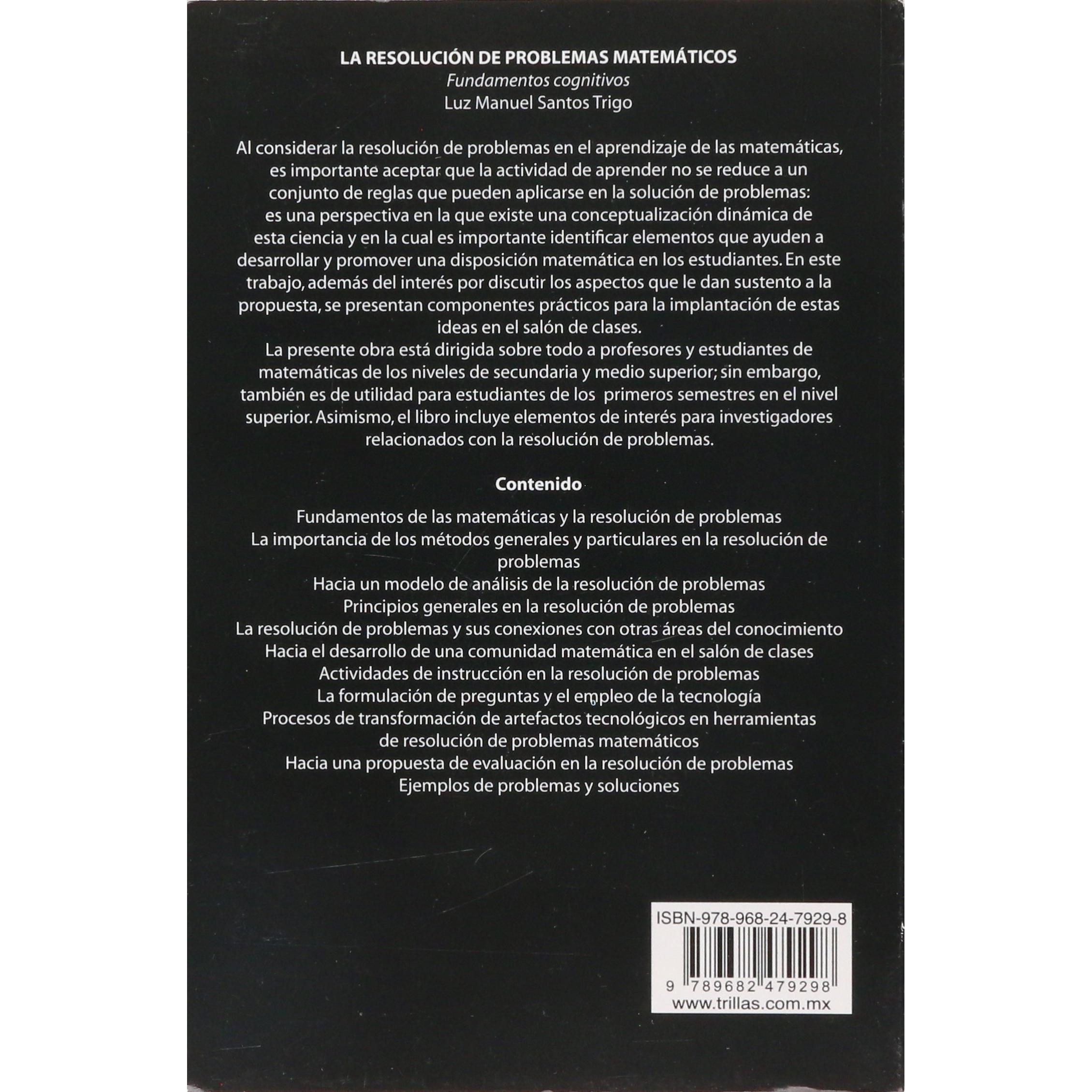 LA RESOLUCIÓN DE PROBLEMAS MATEMÁTICOS
Fundamentos cognitivos
Luz Manuel Santos Trigo

Al considerar la resolución de problemas en el aprendizaje de las matemáticas, es importante aceptar que la actividad de aprender no se reduce a un conjunto de reglas que pueden aplicarse en la solución de problemas: es una perspectiva en la que existe una conceptualización dinámica de esta ciencia y en la cual es importante identificar elementos que ayuden a desarrollar y promover una disposición matemática en los estudiantes. En este trabajo, además del interés por discutir los aspectos que le dan sustento a la propuesta, se presentan componentes prácticos para la implantación de estas ideas en el salón de clases.

La presente obra está dirigida sobre todo a profesores y estudiantes de matemáticas de los niveles de secundaria y medio superior; sin embargo, también es de utilidad para estudiantes de los primeros semestres en el nivel superior. Asimismo, el libro incluye elementos de interés para investigadores relacionados con la resolución de problemas.

Contenido

Fundamentos de las matemáticas y la resolución de problemas
La importancia de los métodos generales y particulares en la resolución de problemas
Hacia un modelo de análisis de la resolución de problemas
Principios generales en la resolución de problemas
La resolución de problemas y sus conexiones con otras áreas del conocimiento
Hacia el desarrollo de una comunidad matemática en el salón de clases
Actividades de instrucción en la resolución de problemas
La formulación de preguntas y el empleo de la tecnología
Procesos de transformación de artefactos tecnológicos en herramientas de resolución de problemas matemáticos
Hacia una propuesta de evaluación en la resolución de problemas
Ejemplos de problemas y soluciones

ISBN-978-968-24-7929-8
9 789682 479298
www.trillas.com.mx